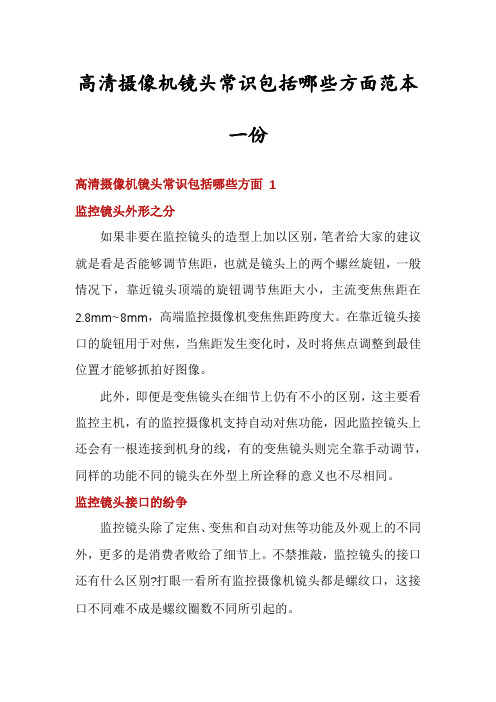 高清摄像机镜头常识包括哪些方面范本一份

高清摄像机镜头常识包括哪些方面 1

监控镜头外形之分

如果非要在监控镜头的造型上加以区别，笔者给大家的建议就是看是否能够调节焦距，也就是镜头上的两个螺丝旋钮，一般情况下，靠近镜头顶端的旋钮调节焦距大小，主流变焦焦距在2.8mm~8mm，高端监控摄像机变焦焦距跨度大。在靠近镜头接口的旋钮用于对焦，当焦距发生变化时，及时将焦点调整到最佳位置才能够抓拍好图像。

此外，即便是变焦镜头在细节上仍有不小的区别，这主要看监控主机，有的监控摄像机支持自动对焦功能，因此监控镜头上还会有一根连接到机身的线，有的变焦镜头则完全靠手动调节，同样的功能不同的镜头在外型上所诠释的意义也不尽相同。

监控镜头接口的纷争

监控镜头除了定焦、变焦和自动对焦等功能及外观上的不同外，更多的是消费者败给了细节上。不禁推敲，监控镜头的接口还有什么区别?打眼一看所有监控摄像机镜头都是螺纹口，这接口不同难不成是螺纹圈数不同所引起的。